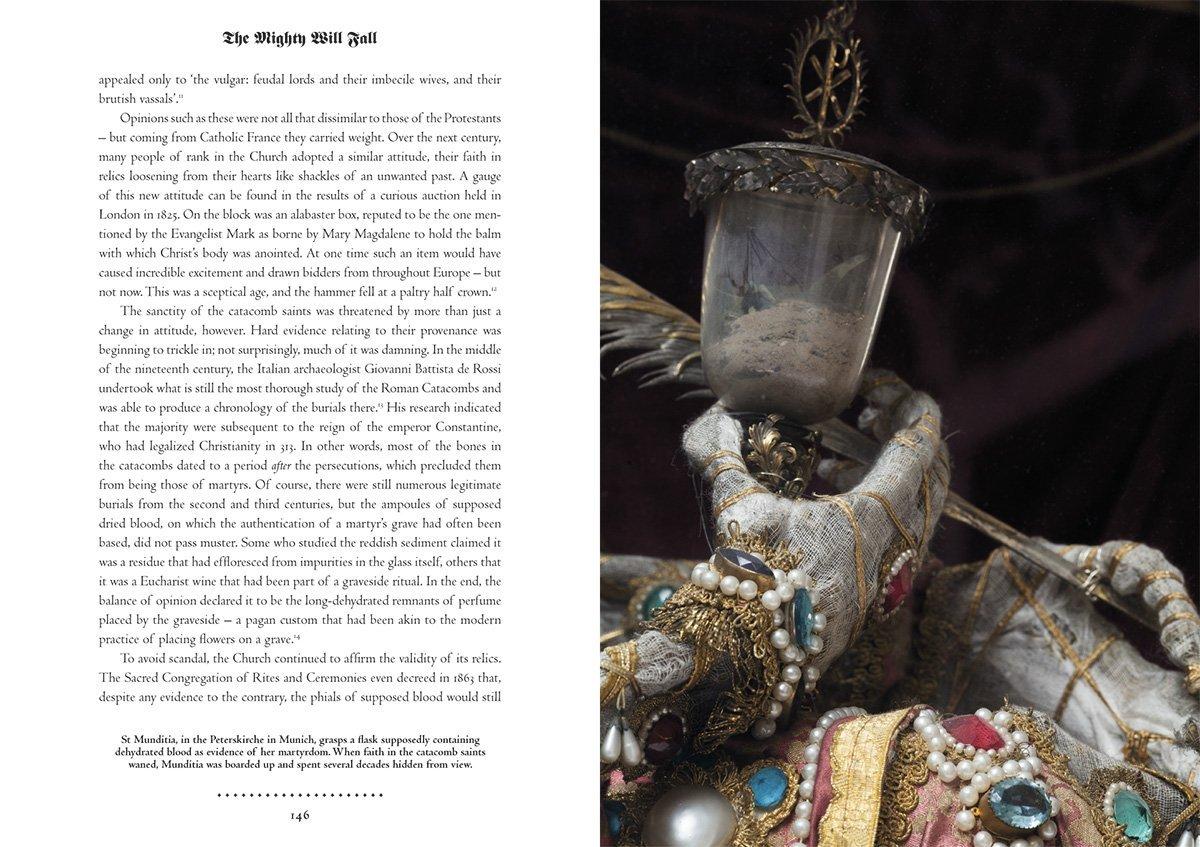 The Mighty Will Fall

appealed only to 'the vulgar: feudal lords and their imbecile wives, and their brutish vassals'.$^{11}$

Opinions such as these were not all that dissimilar to those of the Protestants – but coming from Catholic France they carried weight. Over the next century, many people of rank in the Church adopted a similar attitude, their faith in relics loosening from their hearts like shackles of an unwanted past. A gauge of this new attitude can be found in the results of a curious auction held in London in 1825. On the block was an alabaster box, reputed to be the one mentioned by the Evangelist Mark as borne by Mary Magdalene to hold the balm with which Christ's body was anointed. At one time such an item would have caused incredible excitement and drawn bidders from throughout Europe – but not now. This was a sceptical age, and the hammer fell at a paltry half crown.$^{12}$

The sanctity of the catacomb saints was threatened by more than just a change in attitude, however. Hard evidence relating to their provenance was beginning to trickle in; not surprisingly, much of it was damning. In the middle of the nineteenth century, the Italian archaeologist Giovanni Battista de Rossi undertook what is still the most thorough study of the Roman Catacombs and was able to produce a chronology of the burials there.$^{13}$ His research indicated that the majority were subsequent to the reign of the emperor Constantine, who had legalized Christianity in 313. In other words, most of the bones in the catacombs dated to a period after the persecutions, which precluded them from being those of martyrs. Of course, there were still numerous legitimate burials from the second and third centuries, but the ampoules of supposed dried blood, on which the authentication of a martyr's grave had often been based, did not pass muster. Some who studied the reddish sediment claimed it was a residue that had effloresced from impurities in the glass itself, others that it was a Eucharist wine that had been part of a graveside ritual. In the end, the balance of opinion declared it to be the long-dehydrated remnants of perfume placed by the graveside – a pagan custom that had been akin to the modern practice of placing flowers on a grave.$^{14}$

To avoid scandal, the Church continued to affirm the validity of its relics. The Sacred Congregation of Rites and Ceremonies even decreed in 1863 that, despite any evidence to the contrary, the phials of supposed blood would still

St Munditia, in the Peterskirche in Munich, grasps a flask supposedly containing dehydrated blood as evidence of her martyrdom. When faith in the catacomb saints waned, Munditia was boarded up and spent several decades hidden from view.

146